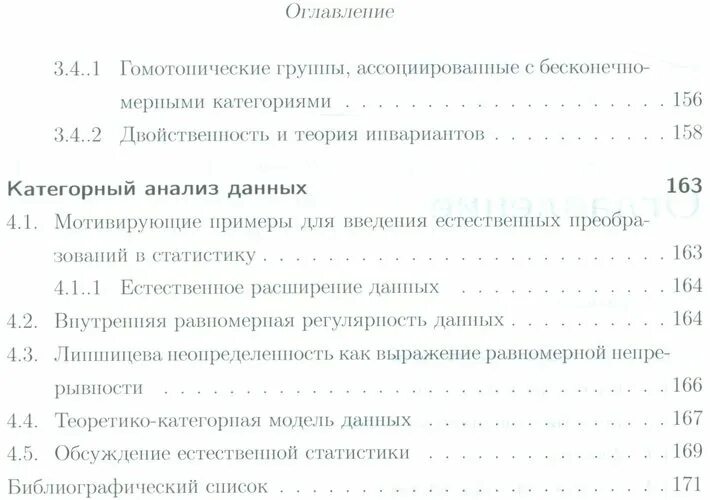 Оглавление

3.4..1 Гомотопические группы, ассоциированные с бесконечномерными категориями 156

3.4..2 Двойственность и теория инвариантов 158

Категорный анализ данных 163

4.1. Мотивирующие примеры для введения естественных преобразований в статистику 163

4.1..1 Естественное расширение данных 164

4.2. Внутренняя равномерная регулярность данных 164

4.3. Липшицева неопределенность как выражение равномерной непрерывности 166

4.4. Теоретико-категорная модель данных 167

4.5. Обсуждение естественной статистики 169

Библиографический список 171